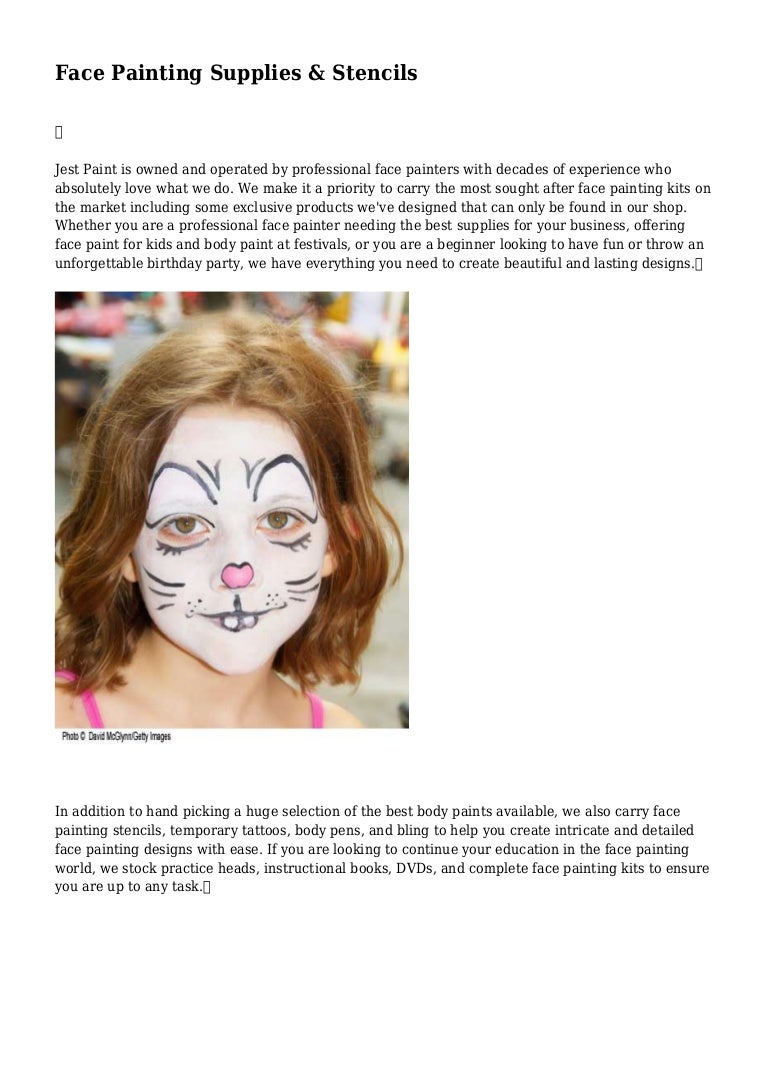 Face Painting Supplies & Stencils



Jest Paint is owned and operated by professional face painters with decades of experience who absolutely love what we do. We make it a priority to carry the most sought after face painting kits on the market including some exclusive products we've designed that can only be found in our shop. Whether you are a professional face painter needing the best supplies for your business, offering face paint for kids and body paint at festivals, or you are a beginner looking to have fun or throw an unforgettable birthday party, we have everything you need to create beautiful and lasting designs.

Photo © David McGlynn/Getty Images

In addition to hand picking a huge selection of the best body paints available, we also carry face painting stencils, temporary tattoos, body pens, and bling to help you create intricate and detailed face painting designs with ease. If you are looking to continue your education in the face painting world, we stock practice heads, instructional books, DVDs, and complete face painting kits to ensure you are up to any task.